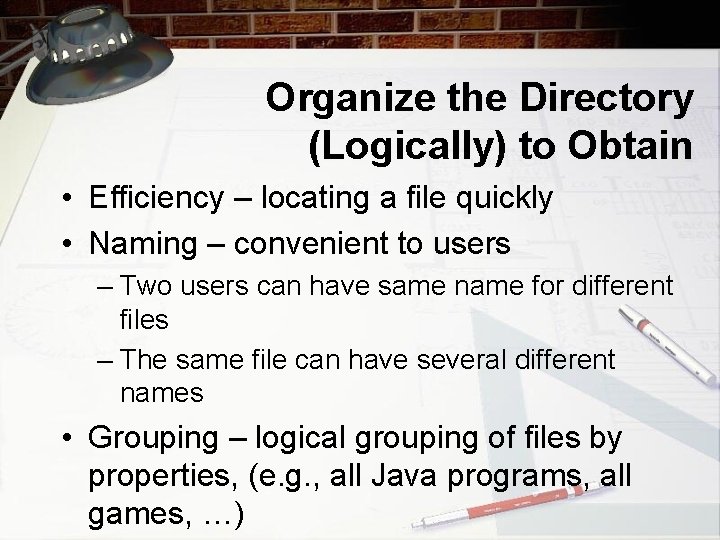 Organize the Directory (Logically) to Obtain

• Efficiency – locating a file quickly

• Naming – convenient to users

– Two users can have same name for different files

– The same file can have several different names

• Grouping – logical grouping of files by properties, (e.g., all Java programs, all games, …)